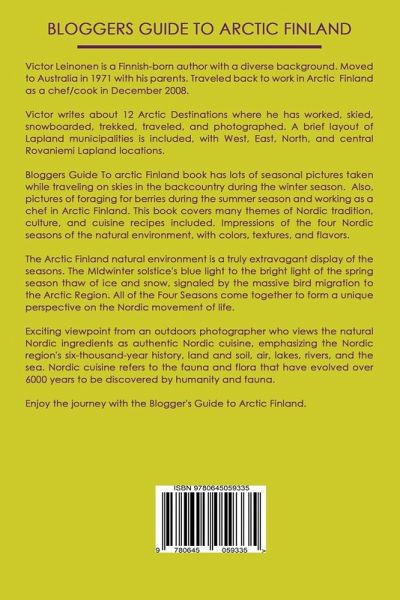 BLOGGERS GUIDE TO ARCTIC FINLAND

Victor Leinonen is a Finnish-born author with a diverse background. Moved to Australia in 1971 with his parents. Traveled back to work in Arctic Finland as a chef/cook in December 2008.

Victor writes about 12 Arctic Destinations where he has worked, skied, snowboarded, trekked, traveled, and photographed. A brief layout of Lapland municipalities is included, with West, East, North, and central Rovaniemi Lapland locations.

Bloggers Guide To arctic Finland book has lots of seasonal pictures taken while traveling on skies in the backcountry during the winter season. Also, pictures of foraging for berries during the summer season and working as a chef in Arctic Finland. This book covers many themes of Nordic tradition, culture, and cuisine recipes included. Impressions of the four Nordic seasons of the natural environment, with colors, textures, and flavors.

The Arctic Finland natural environment is a truly extravagant display of the seasons. The Midwinter solstice's blue light to the bright light of the spring season thaw of ice and snow, signaled by the massive bird migration to the Arctic Region. All of the Four Seasons come together to form a unique perspective on the Nordic movement of life.

Exciting viewpoint from an outdoors photographer who views the natural Nordic ingredients as authentic Nordic cuisine, emphasizing the Nordic region's six-thousand-year history, land and soil, air, lakes, rivers, and the sea. Nordic cuisine refers to the fauna and flora that have evolved over 6000 years to be discovered by humanity and fauna.

Enjoy the journey with the Blogger's Guide to Arctic Finland.

ISBN 9780645059335

9 780645 059335 >